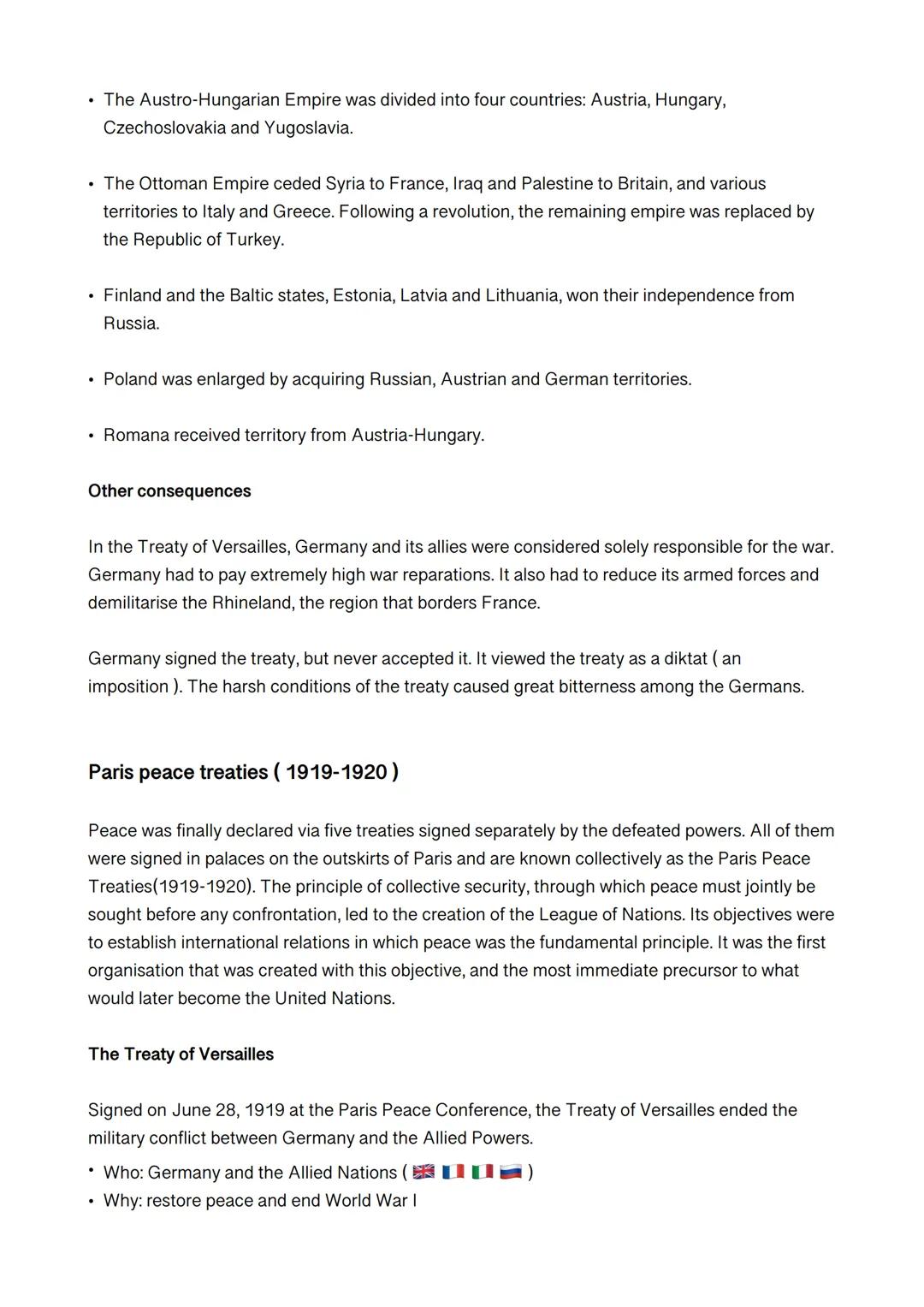 • The Austro-Hungarian Empire was divided into four countries: Austria, Hungary, Czechoslovakia and Yugoslavia.

• The Ottoman Empire ceded Syria to France, Iraq and Palestine to Britain, and various territories to Italy and Greece. Following a revolution, the remaining empire was replaced by the Republic of Turkey.

• Finland and the Baltic states, Estonia, Latvia and Lithuania, won their independence from Russia.

• Poland was enlarged by acquiring Russian, Austrian and German territories.

• Romana received territory from Austria-Hungary.

Other consequences

In the Treaty of Versailles, Germany and its allies were considered solely responsible for the war. Germany had to pay extremely high war reparations. It also had to reduce its armed forces and demilitarise the Rhineland, the region that borders France.

Germany signed the treaty, but never accepted it. It viewed the treaty as a diktat ( an imposition ). The harsh conditions of the treaty caused great bitterness among the Germans.

Paris peace treaties ( 1919-1920 )

Peace was finally declared via five treaties signed separately by the defeated powers. All of them were signed in palaces on the outskirts of Paris and are known collectively as the Paris Peace Treaties(1919-1920). The principle of collective security, through which peace must jointly be sought before any confrontation, led to the creation of the League of Nations. Its objectives were to establish international relations in which peace was the fundamental principle. It was the first organisation that was created with this objective, and the most immediate precursor to what would later become the United Nations.

The Treaty of Versailles

Signed on June 28, 1919 at the Paris Peace Conference, the Treaty of Versailles ended the military conflict between Germany and the Allied Powers.
• Who: Germany and the Allied Nations ( 🇬🇧 🇫🇷 🇮🇹 🇷🇺 )
• Why: restore peace and end World War I